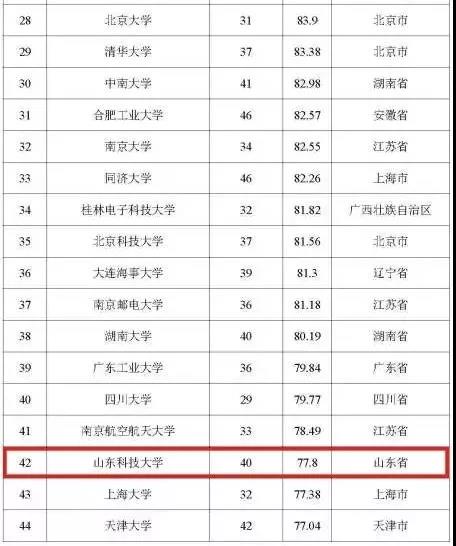 | 28 | 北京大学 | 31 | 83.9 | 北京市 |
|---|---|---|---|---|
| 29 | 清华大学 | 37 | 83.38 | 北京市 |
| 30 | 中南大学 | 41 | 82.98 | 湖南省 |
| 31 | 合肥工业大学 | 46 | 82.57 | 安徽省 |
| 32 | 南京大学 | 34 | 82.55 | 江苏省 |
| 33 | 同济大学 | 46 | 82.26 | 上海市 |
| 34 | 桂林电子科技大学 | 32 | 81.82 | 广西壮族自治区 |
| 35 | 北京科技大学 | 37 | 81.56 | 北京市 |
| 36 | 大连海事大学 | 39 | 81.3 | 辽宁省 |
| 37 | 南京邮电大学 | 36 | 81.18 | 江苏省 |
| 38 | 湖南大学 | 40 | 80.19 | 湖南省 |
| 39 | 广东工业大学 | 36 | 79.84 | 广东省 |
| 40 | 四川大学 | 29 | 79.77 | 四川省 |
| 41 | 南京航空航天大学 | 33 | 78.49 | 江苏省 |
| 42 | 山东科技大学 | 40 | 77.8 | 山东省 |
| 43 | 上海大学 | 32 | 77.38 | 上海市 |
| 44 | 天津大学 | 42 | 77.04 | 天津市 |